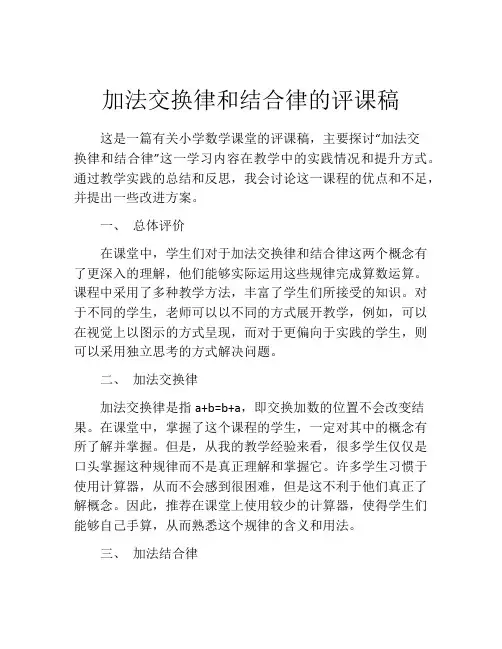 加法交换律和结合律的评课稿

这是一篇有关小学数学课堂的评课稿，主要探讨“加法交换律和结合律”这一学习内容在教学中的实践情况和提升方式。通过教学实践的总结和反思，我会讨论这一课程的优点和不足，并提出一些改进方案。

一、 总体评价

在课堂中，学生们对于加法交换律和结合律这两个概念有了更深入的理解，他们能够实际运用这些规律完成算数运算。课程中采用了多种教学方法，丰富了学生们所接受的知识。对于不同的学生，老师可以以不同的方式展开教学，例如，可以在视觉上以图示的方式呈现，而对于更偏向于实践的学生，则可以采用独立思考的方式解决问题。

二、 加法交换律

加法交换律是指 $a+b=b+a$，即交换加数的位置不会改变结果。在课堂中，掌握了这个课程的学生，一定对其中的概念有所了解并掌握。但是，从我的教学经验来看，很多学生仅仅是口头掌握这种规律而不是真正理解和掌握它。许多学生习惯于使用计算器，从而不会感到很困难，但是这不利于他们真正了解概念。因此，推荐在课堂上使用较少的计算器，使得学生们能够自己手算，从而熟悉这个规律的含义和用法。

三、 加法结合律